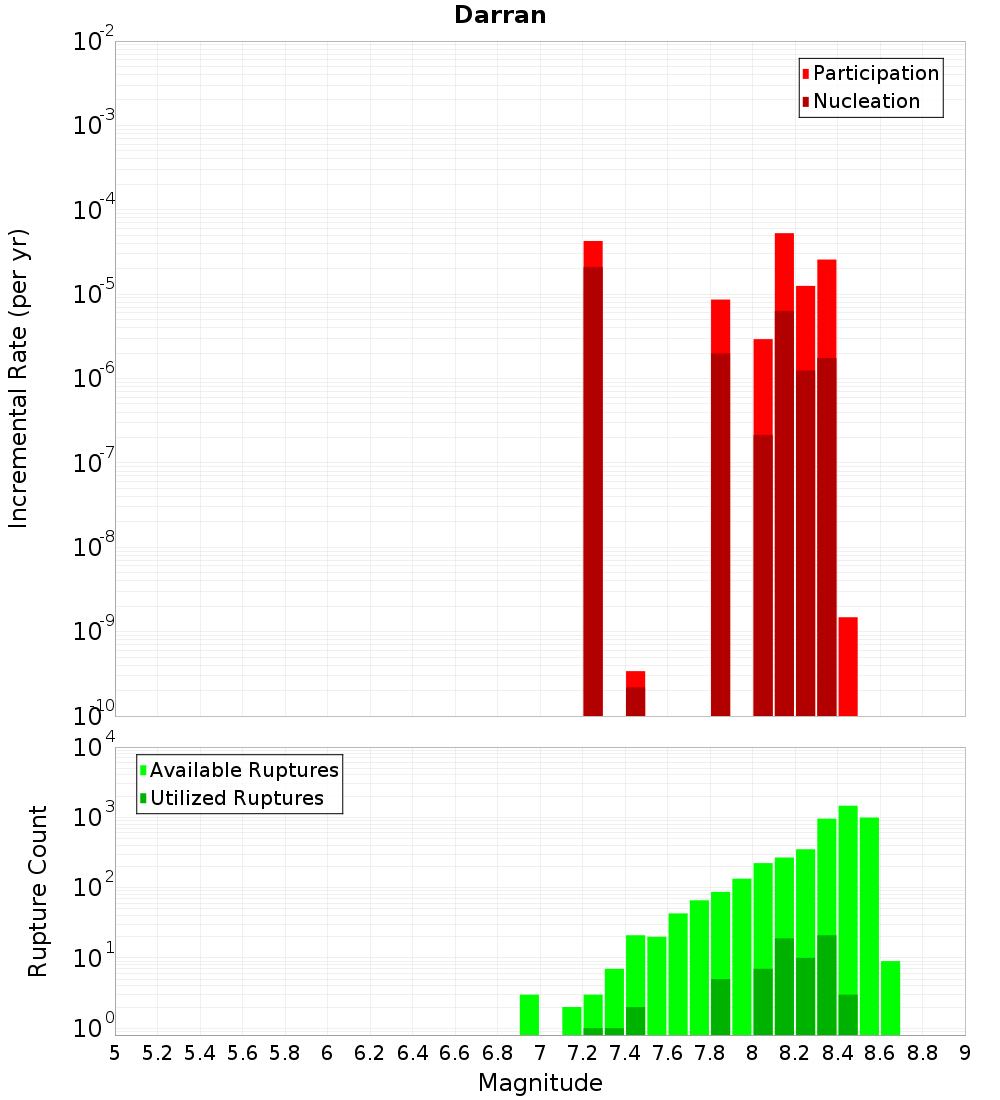 Darran

Participation
Nucleation

Incremental Rate (per yr)

$10^{-2}$
$10^{-3}$
$10^{-4}$
$10^{-5}$
$10^{-6}$
$10^{-7}$
$10^{-8}$
$10^{-9}$
$10^{-10}$

Available Ruptures
Utilized Ruptures

Rupture Count

$10^{4}$
$10^{3}$
$10^{2}$
$10^{1}$
$10^{0}$

5 5.2 5.4 5.6 5.8 6 6.2 6.4 6.6 6.8 7 7.2 7.4 7.6 7.8 8 8.2 8.4 8.6 8.8 9

Magnitude